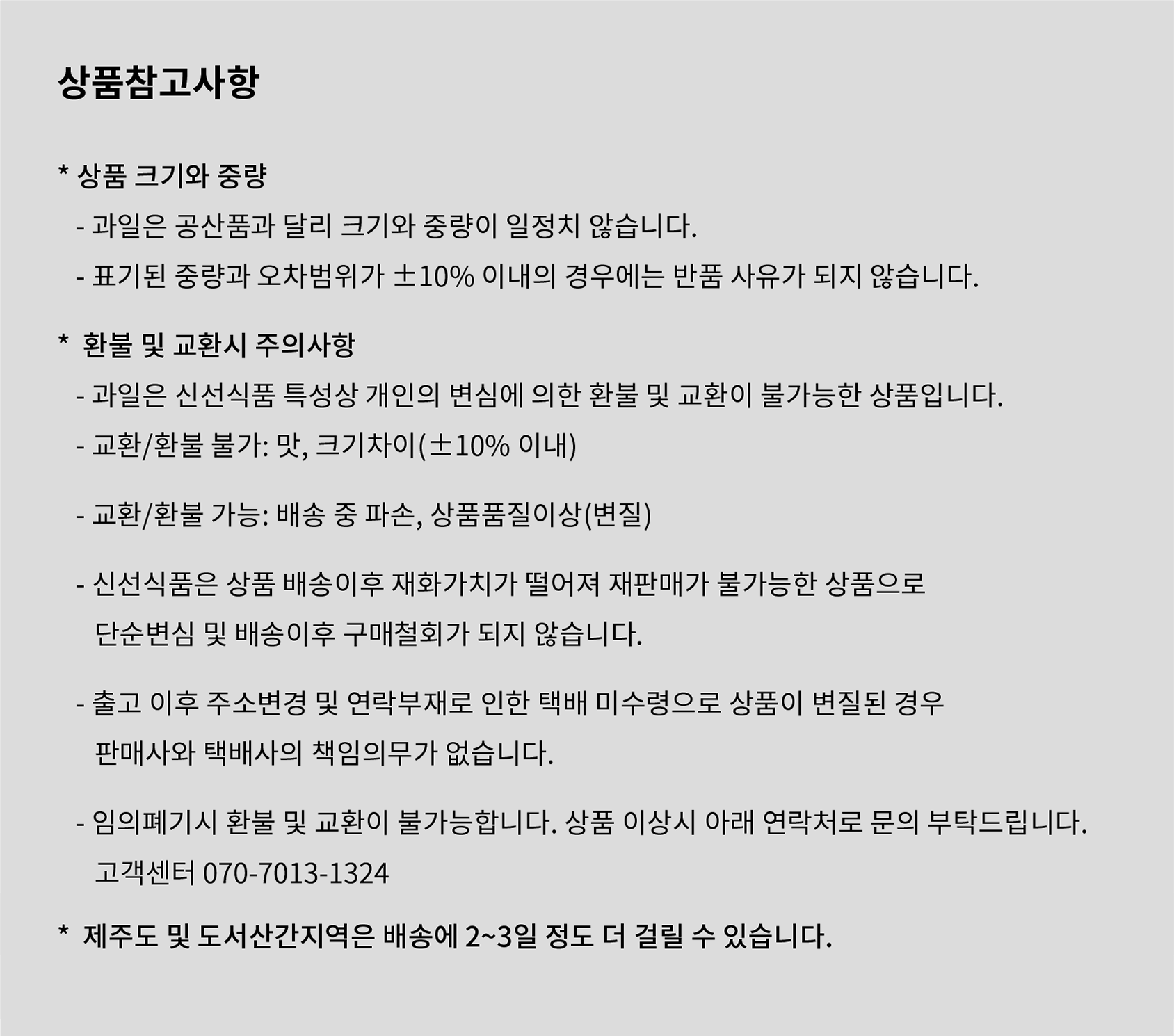 상품참고사항

* 상품 크기와 중량

- 과일은 공산품과 달리 크기와 중량이 일정치 않습니다.

- 표기된 중량과 오차범위가 ±10% 이내의 경우에는 반품 사유가 되지 않습니다.

* 환불 및 교환시 주의사항

- 과일은 신선식품 특성상 개인의 변심에 의한 환불 및 교환이 불가능한 상품입니다.

- 교환/환불 불가: 맛, 크기차이(±10% 이내)

- 교환/환불 가능: 배송 중 파손, 상품품질이상(변질)

- 신선식품은 상품 배송이후 재화가치가 떨어져 재판매가 불가능한 상품으로 단순변심 및 배송이후 구매철회가 되지 않습니다.

- 출고 이후 주소변경 및 연락부재로 인한 택배 미수령으로 상품이 변질된 경우 판매사와 택배사의 책임의무가 없습니다.

- 임의폐기시 환불 및 교환이 불가능합니다. 상품 이상시 아래 연락처로 문의 부탁드립니다. 고객센터 070-7013-1324

* 제주도 및 도서산간지역은 배송에 2~3일 정도 더 걸릴 수 있습니다.